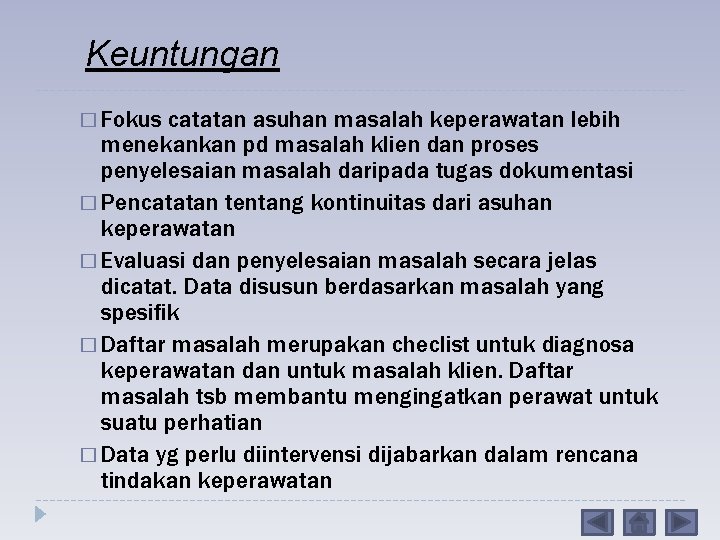 Keuntungan

□ Fokus catatan asuhan masalah keperawatan lebih menekankan pd masalah klien dan proses penyelesaian masalah daripada tugas dokumentasi

□ Pencatatan tentang kontinuitas dari asuhan keperawatan

□ Evaluasi dan penyelesaian masalah secara jelas dicatat. Data disusun berdasarkan masalah yang spesifik

□ Daftar masalah merupakan checlist untuk diagnosa keperawatan dan untuk masalah klien. Daftar masalah tsb membantu mengingatkan perawat untuk suatu perhatian

□ Data yg perlu diintervensi dijabarkan dalam rencana tindakan keperawatan